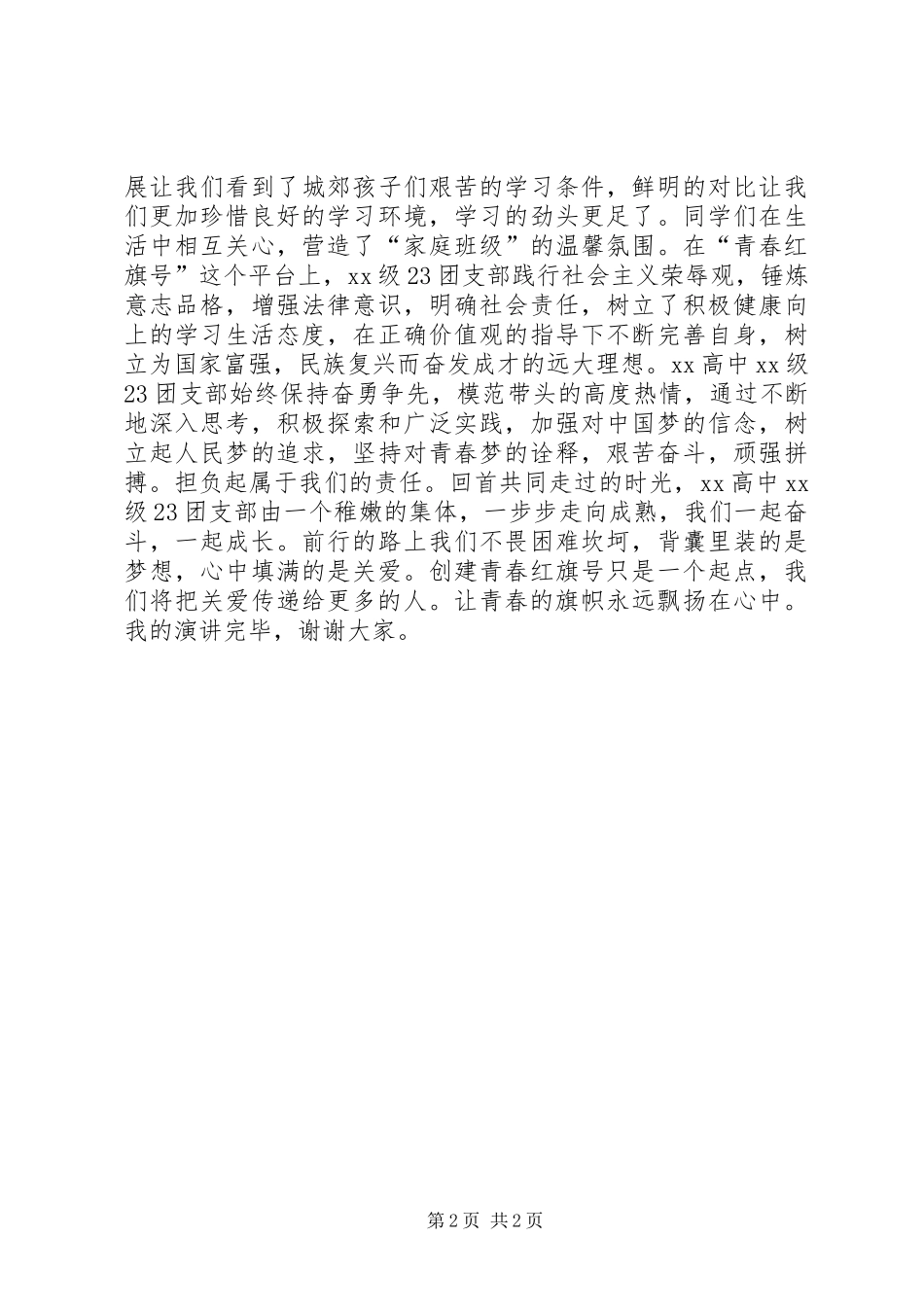 展让我们看到了城郊孩子们艰苦的学习条件，鲜明的对比让我们更加珍惜良好的学习环境，学习的劲头更足了。同学们在生活中相互关心，营造了“家庭班级”的温馨氛围。在“青春红旗号”这个平台上，xx级23团支部践行社会主义荣辱观，锤炼意志品格，增强法律意识，明确社会责任，树立了积极健康向上的学习生活态度，在正确价值观的指导下不断完善自身，树立为国家富强，民族复兴而奋发成才的远大理想。xx高中xx级23团支部始终保持奋勇争先，模范带头的高度热情，通过不断地深入思考，积极探索和广泛实践，加强对中国梦的信念，树立起人民梦的追求，坚持对青春梦的诠释，艰苦奋斗，顽强拼搏。担负起属于我们的责任。回首共同走过的时光，xx高中xx级23团支部由一个稚嫩的集体，一步步走向成熟，我们一起奋斗，一起成长。前行的路上我们不畏困难坎坷，背囊里装的是梦想，心中填满的是关爱。创建青春红旗号只是一个起点，我们将把关爱传递给更多的人。让青春的旗帜永远飘扬在心中。我的演讲完毕，谢谢大家。

第2页 共2页